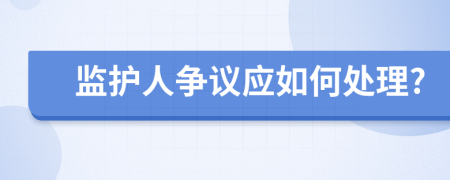 监护人争议应如何处理?